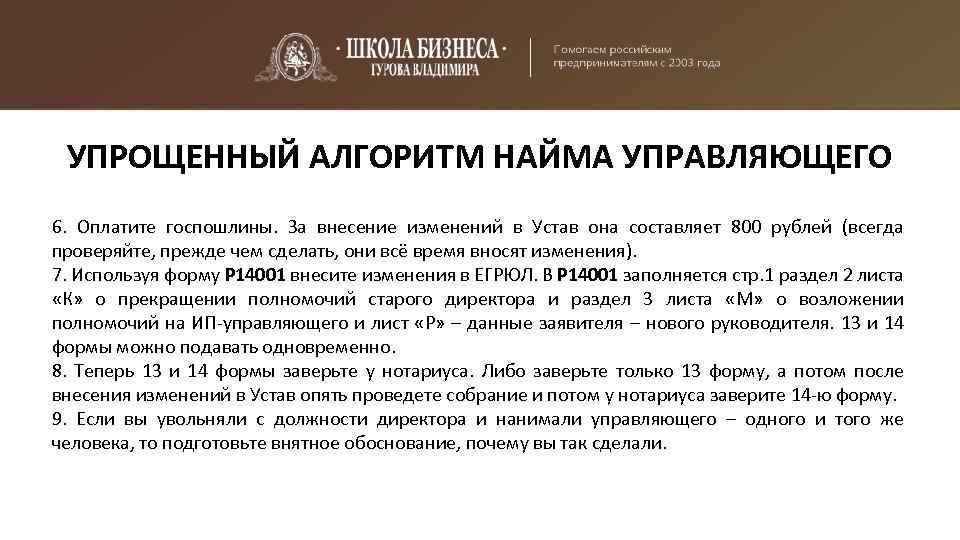 · ШКОЛА БИЗНЕСА ·
ГУРОВА ВЛАДИМИРА

Помогаем российским предпринимателям с 2003 года

УПРОЩЕННЫЙ АЛГОРИТМ НАЙМА УПРАВЛЯЮЩЕГО

6. Оплатите госпошлины. За внесение изменений в Устав она составляет 800 рублей (всегда проверяйте, прежде чем сделать, они всё время вносят изменения).
7. Используя форму Р14001 внесите изменения в ЕГРЮЛ. В Р14001 заполняется стр.1 раздел 2 листа «К» о прекращении полномочий старого директора и раздел 3 листа «М» о возложении полномочий на ИП-управляющего и лист «Р» – данные заявителя – нового руководителя. 13 и 14 формы можно подавать одновременно.
8. Теперь 13 и 14 формы заверьте у нотариуса. Либо заверьте только 13 форму, а потом после внесения изменений в Устав опять проведете собрание и потом у нотариуса заверите 14-ю форму.
9. Если вы увольняли с должности директора и нанимали управляющего – одного и того же человека, то подготовьте внятное обоснование, почему вы так сделали.